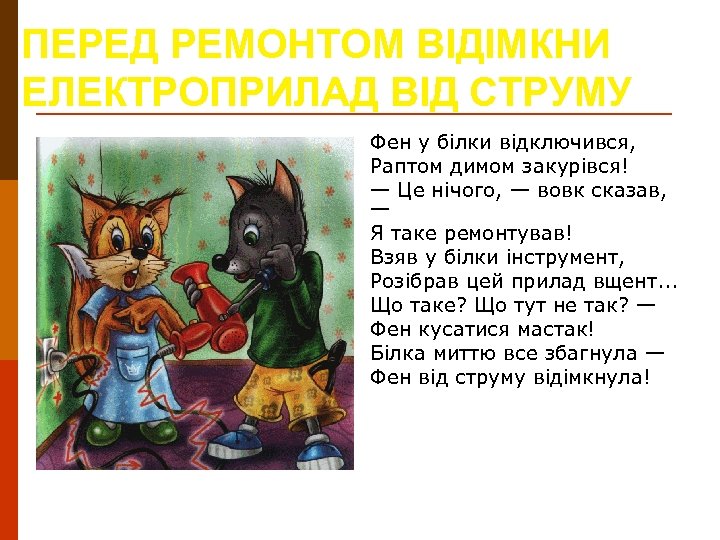 ПЕРЕД РЕМОНТОМ ВІДІМКНИ ЕЛЕКТРОПРИЛАД ВІД СТРУМУ

Фен у білки відключився,
Раптом димом закурівся!
— Це нічого, — вовк сказав, —
Я таке ремонтував!
Взяв у білки інструмент,
Розібрав цей прилад вщент...
Що таке? Що тут не так? —
Фен кусатися мастак!
Білка миттю все збагнула —
Фен від струму відімкнула!